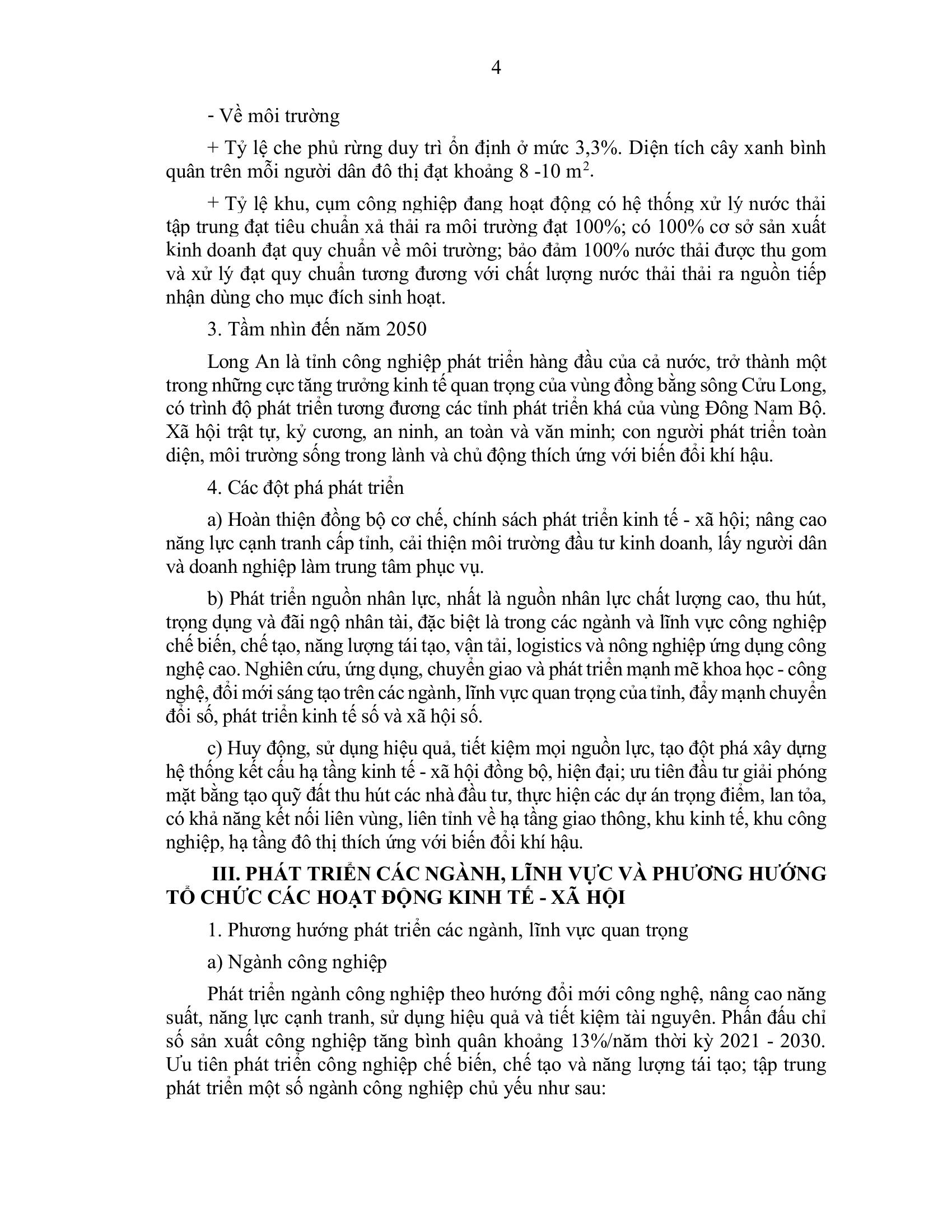 4

- Về môi trường

+ Tỷ lệ che phủ rừng duy trì ổn định ở mức 3,3%. Diện tích cây xanh bình quân trên mỗi người dân đô thị đạt khoảng 8 -10 $m^2$.

+ Tỷ lệ khu, cụm công nghiệp đang hoạt động có hệ thống xử lý nước thải tập trung đạt tiêu chuẩn xả thải ra môi trường đạt 100%; có 100% cơ sở sản xuất kinh doanh đạt quy chuẩn về môi trường; bảo đảm 100% nước thải được thu gom và xử lý đạt quy chuẩn tương đương với chất lượng nước thải thải ra nguồn tiếp nhận dùng cho mục đích sinh hoạt.

3. Tầm nhìn đến năm 2050

Long An là tỉnh công nghiệp phát triển hàng đầu của cả nước, trở thành một trong những cực tăng trưởng kinh tế quan trọng của vùng đồng bằng sông Cửu Long, có trình độ phát triển tương đương các tỉnh phát triển khá của vùng Đông Nam Bộ. Xã hội trật tự, kỷ cương, an ninh, an toàn và văn minh; con người phát triển toàn diện, môi trường sống trong lành và chủ động thích ứng với biến đổi khí hậu.

4. Các đột phá phát triển

a) Hoàn thiện đồng bộ cơ chế, chính sách phát triển kinh tế - xã hội; nâng cao năng lực cạnh tranh cấp tỉnh, cải thiện môi trường đầu tư kinh doanh, lấy người dân và doanh nghiệp làm trung tâm phục vụ.

b) Phát triển nguồn nhân lực, nhất là nguồn nhân lực chất lượng cao, thu hút, trọng dụng và đãi ngộ nhân tài, đặc biệt là trong các ngành và lĩnh vực công nghiệp chế biến, chế tạo, năng lượng tái tạo, vận tải, logistics và nông nghiệp ứng dụng công nghệ cao. Nghiên cứu, ứng dụng, chuyển giao và phát triển mạnh mẽ khoa học - công nghệ, đổi mới sáng tạo trên các ngành, lĩnh vực quan trọng của tỉnh, đẩy mạnh chuyển đổi số, phát triển kinh tế số và xã hội số.

c) Huy động, sử dụng hiệu quả, tiết kiệm mọi nguồn lực, tạo đột phá xây dựng hệ thống kết cấu hạ tầng kinh tế - xã hội đồng bộ, hiện đại; ưu tiên đầu tư giải phóng mặt bằng tạo quỹ đất thu hút các nhà đầu tư, thực hiện các dự án trọng điểm, lan tỏa, có khả năng kết nối liên vùng, liên tỉnh về hạ tầng giao thông, khu kinh tế, khu công nghiệp, hạ tầng đô thị thích ứng với biến đổi khí hậu.

III. PHÁT TRIỂN CÁC NGÀNH, LĨNH VỰC VÀ PHƯƠNG HƯỚNG TỔ CHỨC CÁC HOẠT ĐỘNG KINH TẾ - XÃ HỘI

1. Phương hướng phát triển các ngành, lĩnh vực quan trọng

a) Ngành công nghiệp

Phát triển ngành công nghiệp theo hướng đổi mới công nghệ, nâng cao năng suất, năng lực cạnh tranh, sử dụng hiệu quả và tiết kiệm tài nguyên. Phấn đấu chỉ số sản xuất công nghiệp tăng bình quân khoảng 13%/năm thời kỳ 2021 - 2030. Ưu tiên phát triển công nghiệp chế biến, chế tạo và năng lượng tái tạo; tập trung phát triển một số ngành công nghiệp chủ yếu như sau: